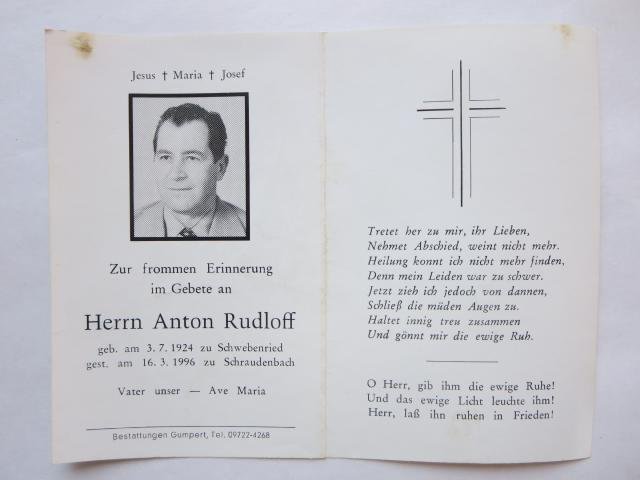 Jesus † Maria † Josef

Zur frommen Erinnerung im Gebete an

Herrn Anton Rudloff

geb. am 3. 7. 1924 zu Schwebenried
gest. am 16. 3. 1996 zu Schraudenbach

Vater unser — Ave Maria

Bestattungen Gumpert, Tel. 09722-4268

Tretet her zu mir, ihr Lieben,
Nehmet Abschied, weint nicht mehr.
Heilung konnt ich nicht mehr finden,
Denn mein Leiden war zu schwer.
Jetzt zieh ich jedoch von dannen,
Schließ die müden Augen zu.
Haltet innig treu zusammen
Und gönnt mir die ewige Ruh.

O Herr, gib ihm die ewige Ruhe!
Und das ewige Licht leuchte ihm!
Herr, laß ihn ruhen in Frieden!